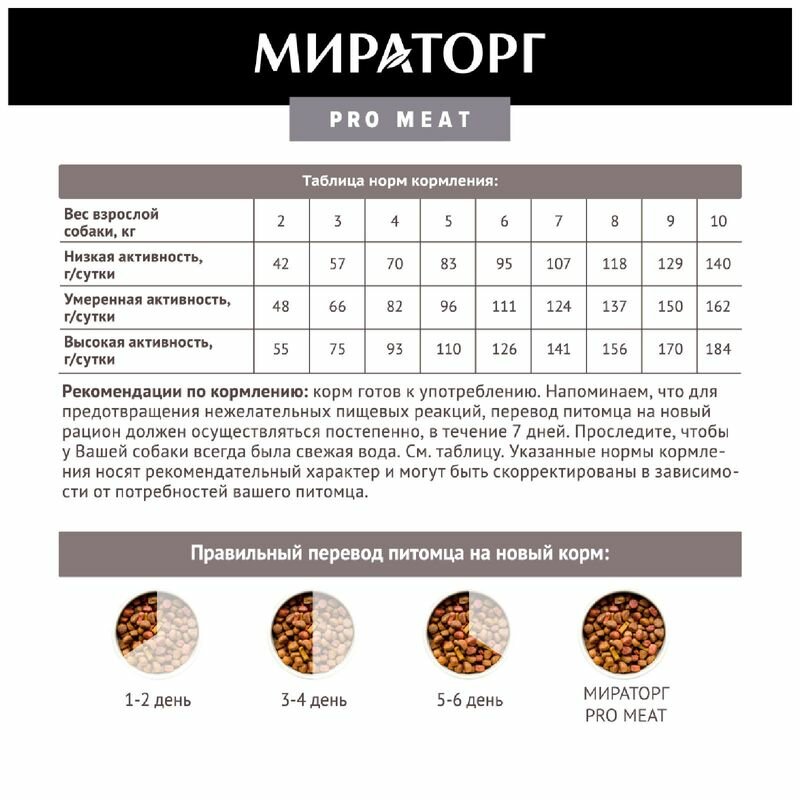 МИРАТОРГ

PRO MEAT

Таблица норм кормления:

| Вес взрослой собаки, кг | 2 | 3 | 4 | 5 | 6 | 7 | 8 | 9 | 10 |
|---|---|---|---|---|---|---|---|---|---|
| Низкая активность, г/сутки | 42 | 57 | 70 | 83 | 95 | 107 | 118 | 129 | 140 |
| Умеренная активность, г/сутки | 48 | 66 | 82 | 96 | 111 | 124 | 137 | 150 | 162 |
| Высокая активность, г/сутки | 55 | 75 | 93 | 110 | 126 | 141 | 156 | 170 | 184 |

**Рекомендации по кормлению:** корм готов к употреблению. Напоминаем, что для предотвращения нежелательных пищевых реакций, перевод питомца на новый рацион должен осуществляться постепенно, в течение 7 дней. Проследите, чтобы у Вашей собаки всегда была свежая вода. См. таблицу. Указанные нормы кормления носят рекомендательный характер и могут быть скорректированы в зависимости от потребностей вашего питомца.

Правильный перевод питомца на новый корм:

1-2 день

3-4 день

5-6 день

МИРАТОРГ
PRO MEAT